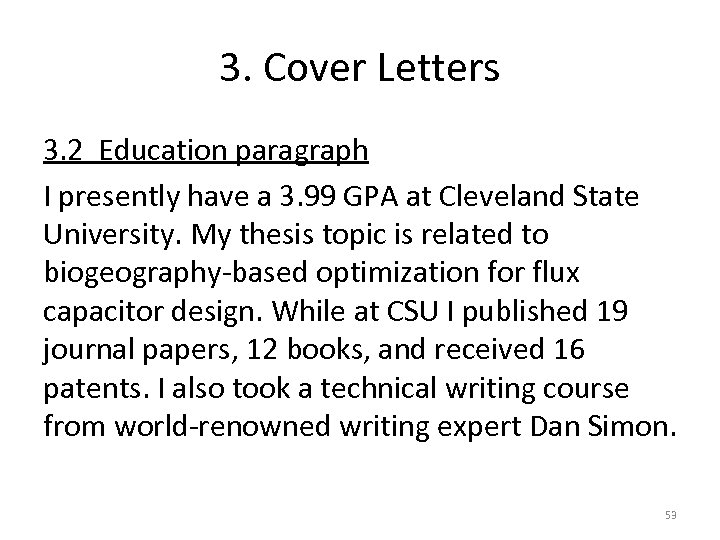 3. Cover Letters

3.2 Education paragraph

I presently have a 3.99 GPA at Cleveland State University. My thesis topic is related to biogeography-based optimization for flux capacitor design. While at CSU I published 19 journal papers, 12 books, and received 16 patents. I also took a technical writing course from world-renowned writing expert Dan Simon.

53